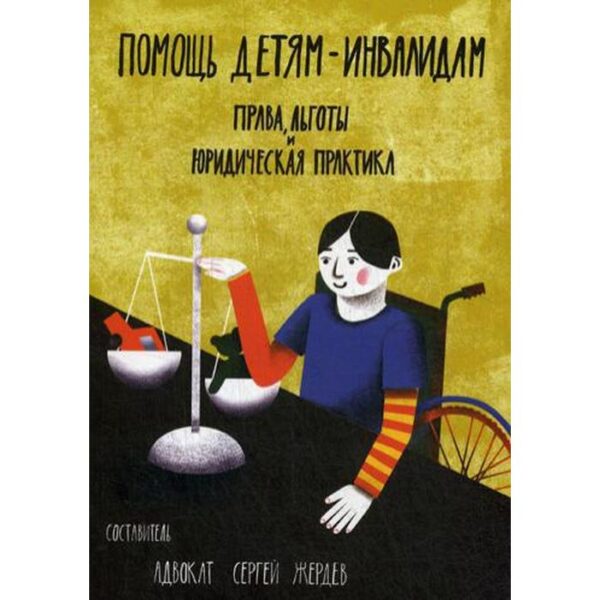 ПОМОЩЬ ДЕТЯМ-ИНВАЛИДАМ

ПРАВА, ЛЬГОТЫ И ЮРИДИЧЕСКАЯ ПРАКТИКА

СОСТАВИТЕЛЬ

АДВОКАТ СЕРГЕЙ ЖЕРДЕВ